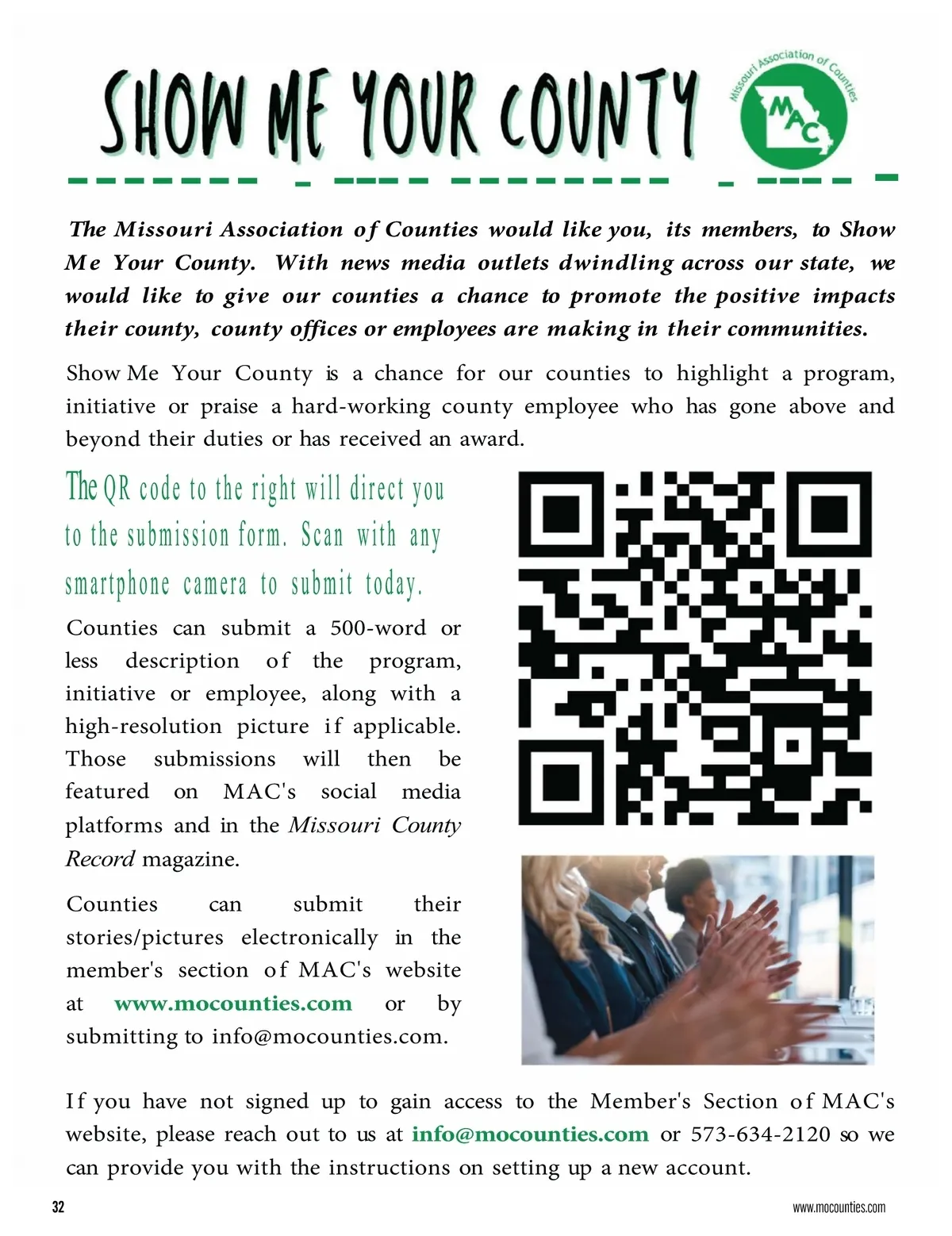 SHOW ME YOUR COUNTY

Missouri Association of Counties
MAC

The Missouri Association of Counties would like you, its members, to Show Me Your County. With news media outlets dwindling across our state, we would like to give our counties a chance to promote the positive impacts their county, county offices or employees are making in their communities.

Show Me Your County is a chance for our counties to highlight a program, initiative or praise a hard-working county employee who has gone above and beyond their duties or has received an award.

The QR code to the right will direct you to the submission form. Scan with any smartphone camera to submit today.

Counties can submit a 500-word or less description of the program, initiative or employee, along with a high-resolution picture if applicable. Those submissions will then be featured on MAC's social media platforms and in the Missouri County Record magazine.

Counties can submit their stories/pictures electronically in the member's section of MAC's website at www.mocounties.com or by submitting to info@mocounties.com.

If you have not signed up to gain access to the Member's Section of MAC's website, please reach out to us at info@mocounties.com or 573-634-2120 so we can provide you with the instructions on setting up a new account.

32

www.mocounties.com